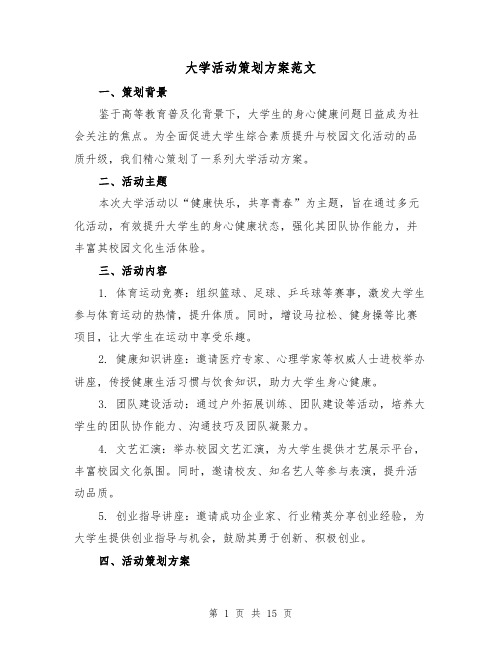 大学活动策划方案范文

一、策划背景

鉴于高等教育普及化背景下，大学生的身心健康问题日益成为社会关注的焦点。为全面促进大学生综合素质提升与校园文化活动的品质升级，我们精心策划了一系列大学活动方案。

二、活动主题

本次大学活动以“健康快乐，共享青春”为主题，旨在通过多元化活动，有效提升大学生的身心健康状态，强化其团队协作能力，并丰富其校园文化生活体验。

三、活动内容

1. 体育运动竞赛：组织篮球、足球、乒乓球等赛事，激发大学生参与体育运动的热情，提升体质。同时，增设马拉松、健身操等比赛项目，让大学生在运动中享受乐趣。

2. 健康知识讲座：邀请医疗专家、心理学家等权威人士进校举办讲座，传授健康生活习惯与饮食知识，助力大学生身心健康。

3. 团队建设活动：通过户外拓展训练、团队建设等活动，培养大学生的团队协作能力、沟通技巧及团队凝聚力。

4. 文艺汇演：举办校园文艺汇演，为大学生提供才艺展示平台，丰富校园文化氛围。同时，邀请校友、知名艺人等参与表演，提升活动品质。

5. 创业指导讲座：邀请成功企业家、行业精英分享创业经验，为大学生提供创业指导与机会，鼓励其勇于创新、积极创业。

四、活动策划方案

第 1 页 共 15 页